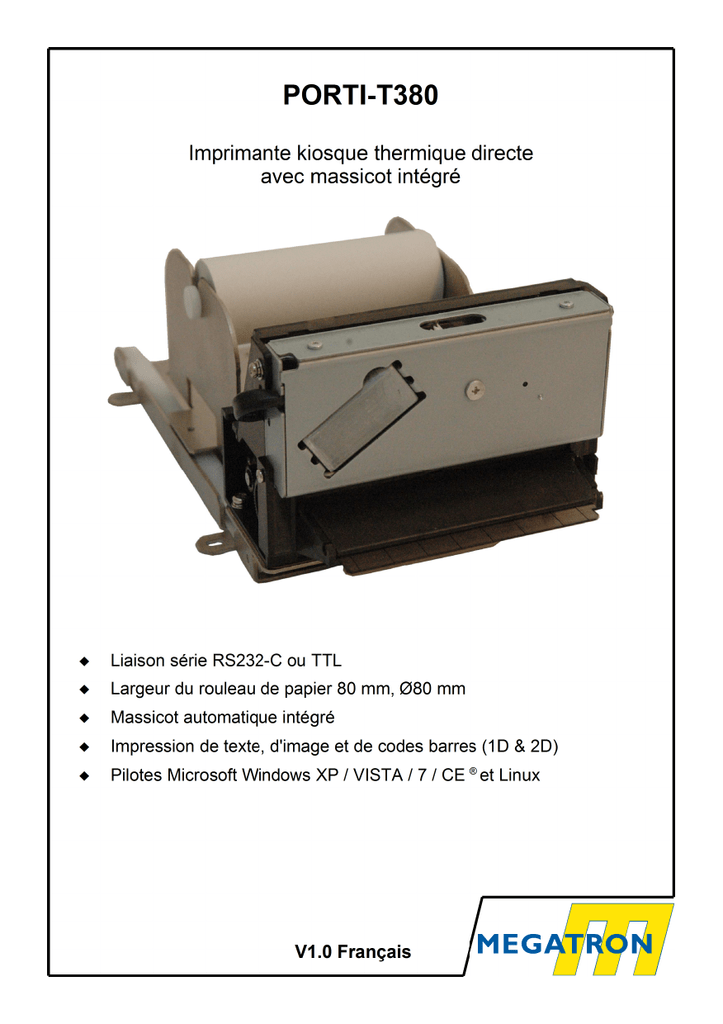 PORTI-T380

Imprimante kiosque thermique directe
avec massicot intégré

◆ Liaison série RS232-C ou TTL
◆ Largeur du rouleau de papier 80 mm, Ø80 mm
◆ Massicot automatique intégré
◆ Impression de texte, d'image et de codes barres (1D & 2D)
◆ Pilotes Microsoft Windows XP / VISTA / 7 / CE ® et Linux

V1.0 Français

MEGATRON